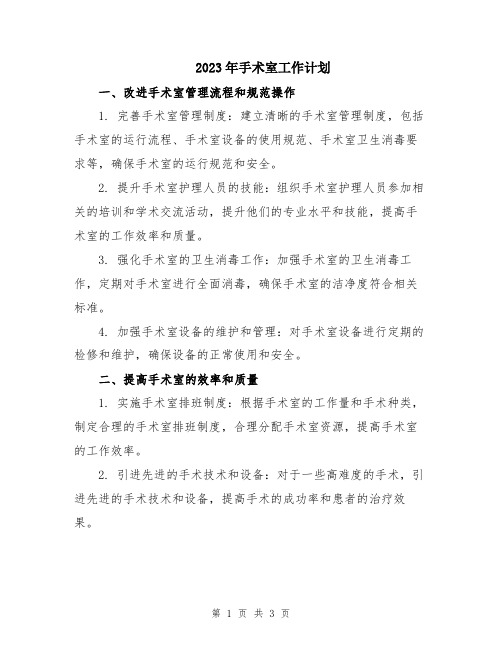 2023年手术室工作计划

一、改进手术室管理流程和规范操作

1. 完善手术室管理制度：建立清晰的手术室管理制度，包括手术室的运行流程、手术室设备的使用规范、手术室卫生消毒要求等，确保手术室的运行规范和安全。

2. 提升手术室护理人员的技能：组织手术室护理人员参加相关的培训和学术交流活动，提升他们的专业水平和技能，提高手术室的工作效率和质量。

3. 强化手术室的卫生消毒工作：加强手术室的卫生消毒工作，定期对手术室进行全面消毒，确保手术室的洁净度符合相关标准。

4. 加强手术室设备的维护和管理：对手术室设备进行定期的检修和维护，确保设备的正常使用和安全。

二、提高手术室的效率和质量

1. 实施手术室排班制度：根据手术室的工作量和手术种类，制定合理的手术室排班制度，合理分配手术室资源，提高手术室的工作效率。

2. 引进先进的手术技术和设备：对于一些高难度的手术，引进先进的手术技术和设备，提高手术的成功率和患者的治疗效果。

第 1 页 共 3 页